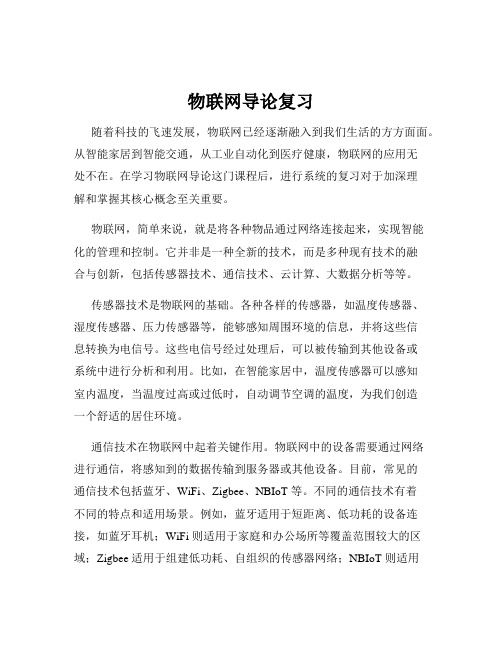 物联网导论复习

随着科技的飞速发展，物联网已经逐渐融入到我们生活的方方面面。从智能家居到智能交通，从工业自动化到医疗健康，物联网的应用无处不在。在学习物联网导论这门课程后，进行系统的复习对于加深理解和掌握其核心概念至关重要。

物联网，简单来说，就是将各种物品通过网络连接起来，实现智能化的管理和控制。它并非是一种全新的技术，而是多种现有技术的融合与创新，包括传感器技术、通信技术、云计算、大数据分析等等。

传感器技术是物联网的基础。各种各样的传感器，如温度传感器、湿度传感器、压力传感器等，能够感知周围环境的信息，并将这些信息转换为电信号。这些电信号经过处理后，可以被传输到其他设备或系统中进行分析和利用。比如，在智能家居中，温度传感器可以感知室内温度，当温度过高或过低时，自动调节空调的温度，为我们创造一个舒适的居住环境。

通信技术在物联网中起着关键作用。物联网中的设备需要通过网络进行通信，将感知到的数据传输到服务器或其他设备。目前，常见的通信技术包括蓝牙、WiFi、Zigbee、NBIoT 等。不同的通信技术有着不同的特点和适用场景。例如，蓝牙适用于短距离、低功耗的设备连接，如蓝牙耳机；WiFi 则适用于家庭和办公场所等覆盖范围较大的区域；Zigbee 适用于组建低功耗、自组织的传感器网络；NBIoT 则适用